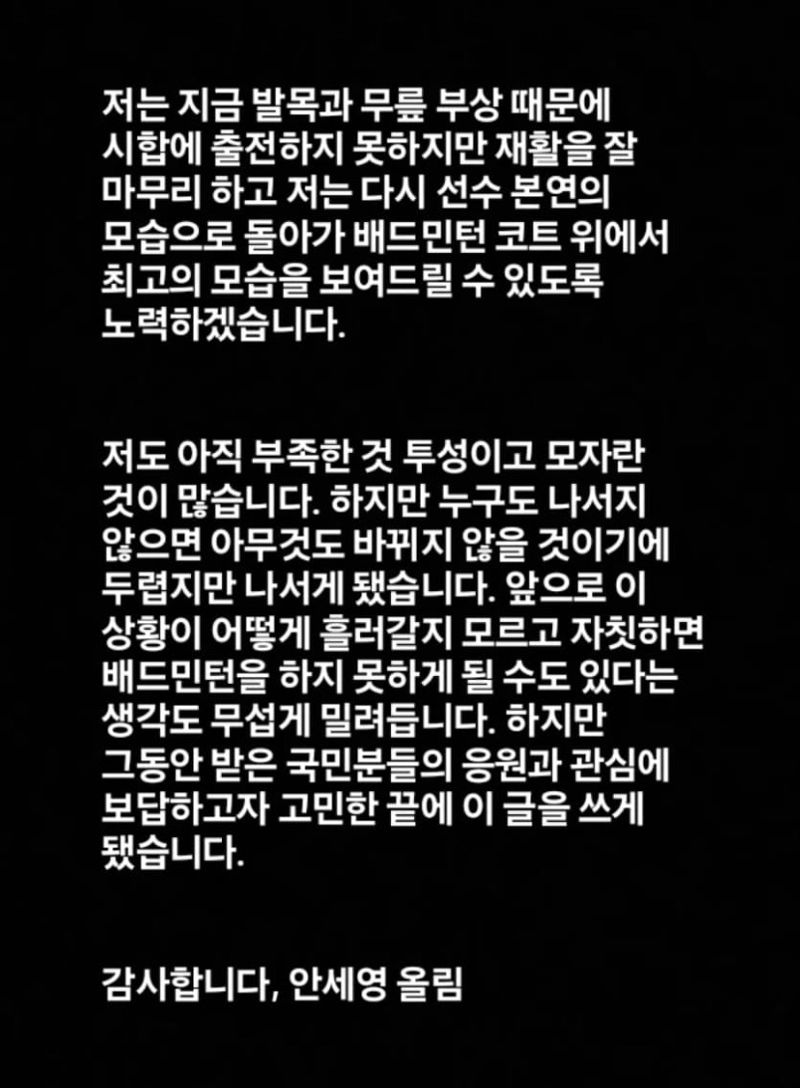 저는 지금 발목과 무릎 부상 때문에 시합에 출전하지 못하지만 재활을 잘 마무리 하고 저는 다시 선수 본연의 모습으로 돌아가 배드민턴 코트 위에서 최고의 모습을 보여드릴 수 있도록 노력하겠습니다.

저도 아직 부족한 것 투성이고 모자란 것이 많습니다. 하지만 누구도 나서지 않으면 아무것도 바뀌지 않을 것이기에 두렵지만 나서게 됐습니다. 앞으로 이 상황이 어떻게 흘러갈지 모르고 자칫하면 배드민턴을 하지 못하게 될 수도 있다는 생각도 무섭게 밀려듭니다. 하지만 그동안 받은 국민분들의 응원과 관심에 보답하고자 고민한 끝에 이 글을 쓰게 됐습니다.

감사합니다, 안세영 올림